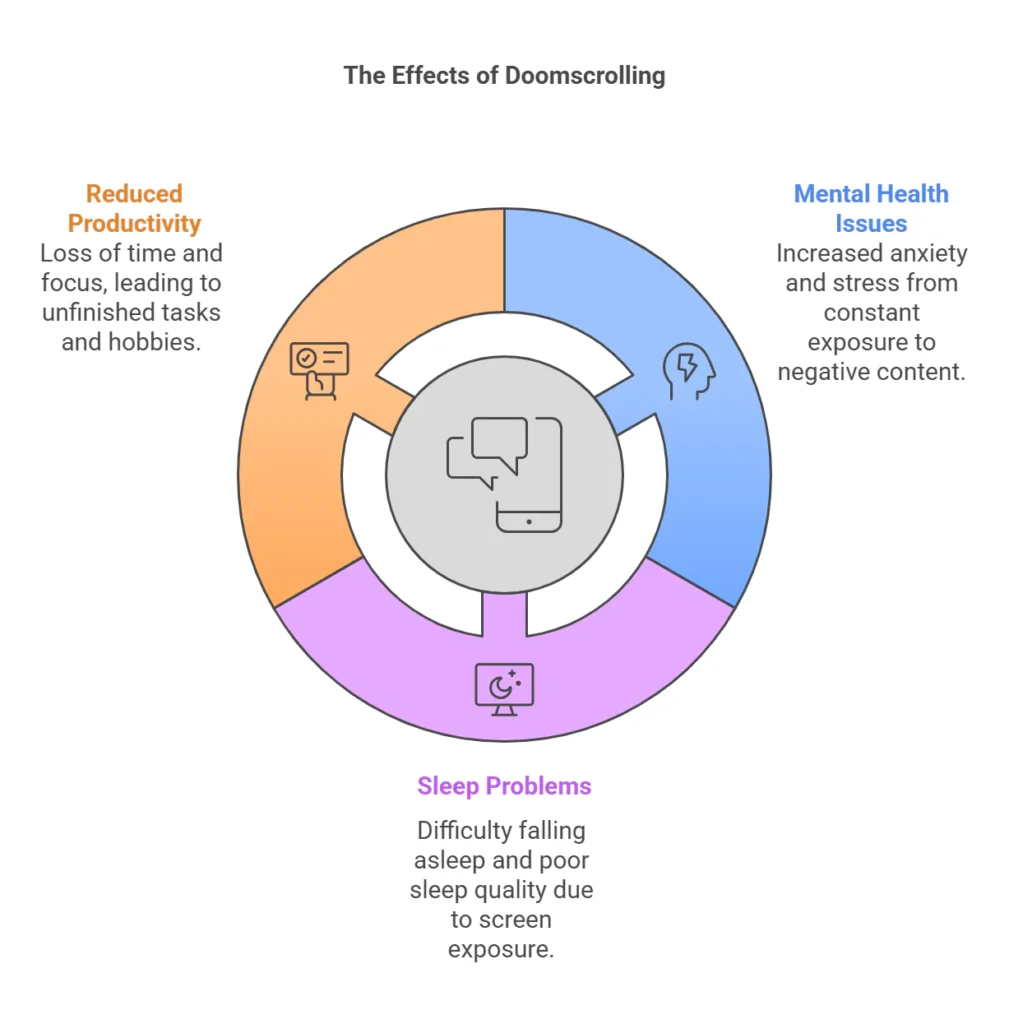 The Effects of Doomscrolling

Reduced Productivity
Loss of time and focus, leading to unfinished tasks and hobbies.

Mental Health Issues
Increased anxiety and stress from constant exposure to negative content.

Sleep Problems
Difficulty falling asleep and poor sleep quality due to screen exposure.